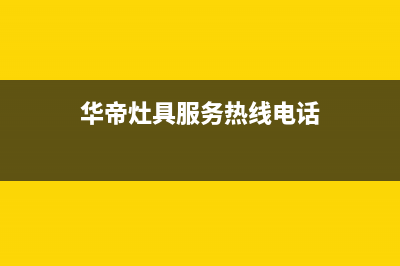 华帝灶具服务热线电话